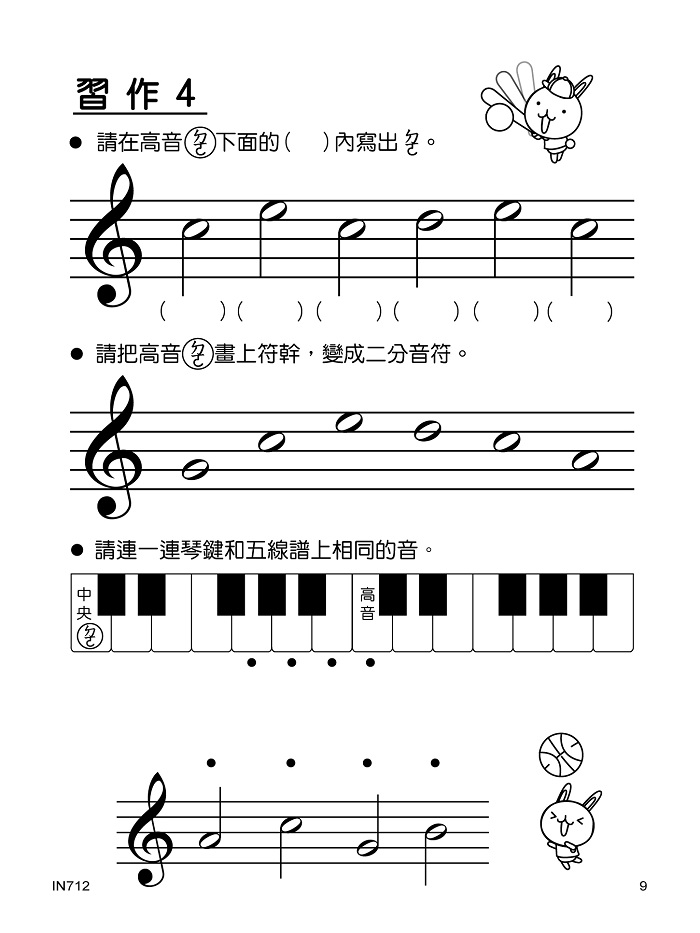 習作4

● 請在高音ㄉㄛ下面的(　)內寫出ㄉㄛ。

(　)(　)(　)(　)(　)(　)

● 請把高音ㄉㄛ畫上符幹，變成二分音符。

● 請連一連琴鍵和五線譜上相同的音。

中央ㄉㄛ

高音

IN712

9